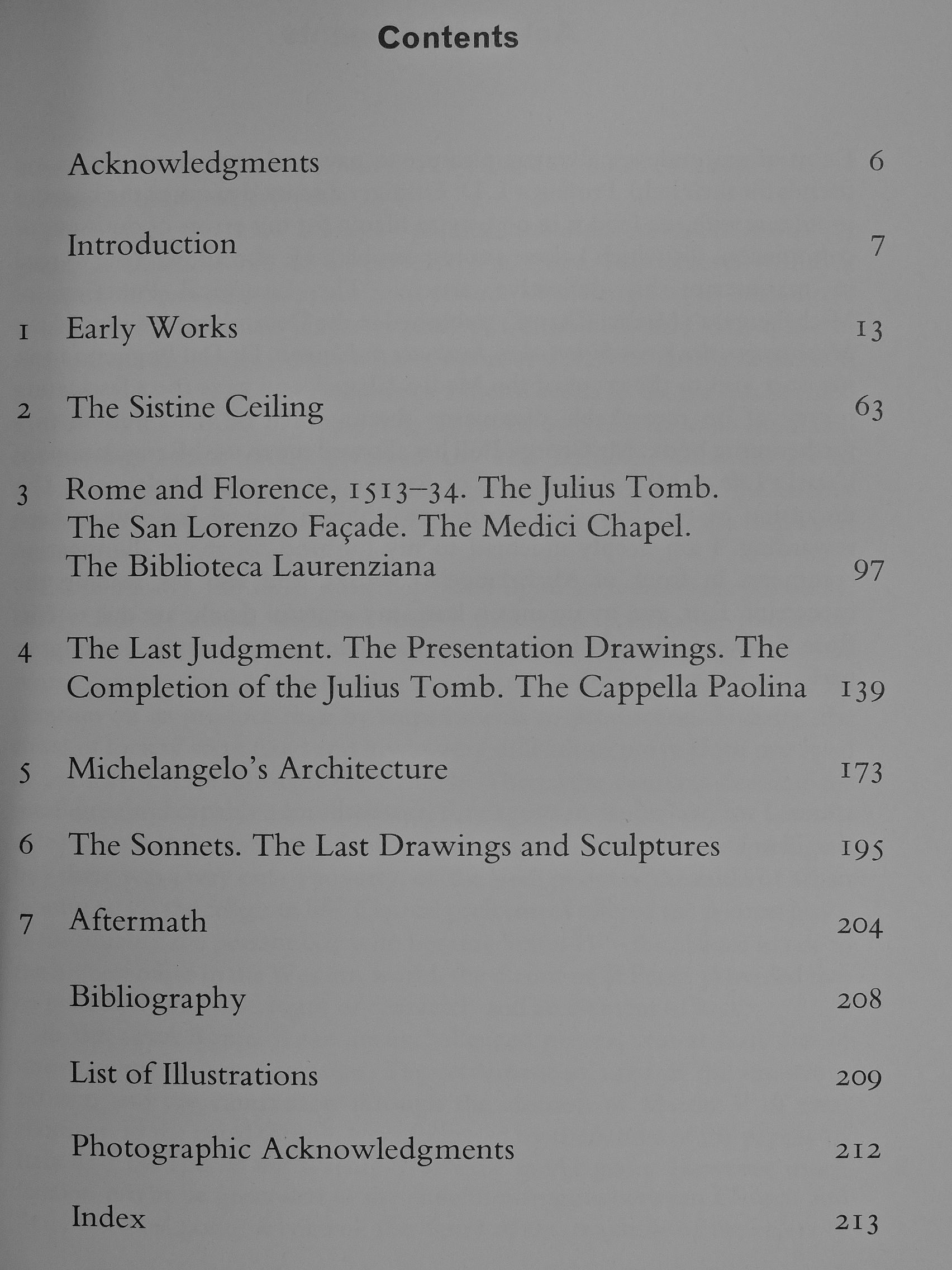 Contents

Acknowledgments 6

Introduction 7

1 Early Works 13

2 The Sistine Ceiling 63

3 Rome and Florence, 1513–34. The Julius Tomb. The San Lorenzo Façade. The Medici Chapel. The Biblioteca Laurenziana 97

4 The Last Judgment. The Presentation Drawings. The Completion of the Julius Tomb. The Cappella Paolina 139

5 Michelangelo's Architecture 173

6 The Sonnets. The Last Drawings and Sculptures 195

7 Aftermath 204

Bibliography 208

List of Illustrations 209

Photographic Acknowledgments 212

Index 213